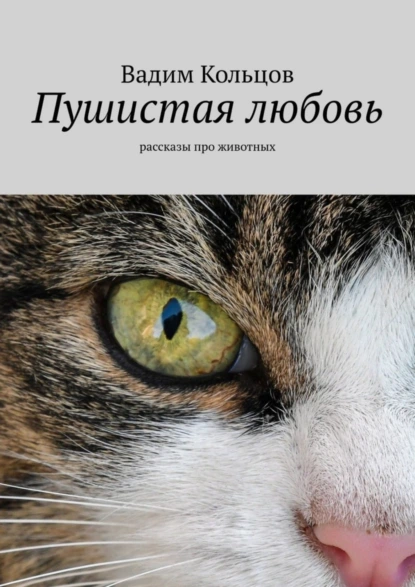 Вадим Кольцов

Пушистая любовь

рассказы про животных